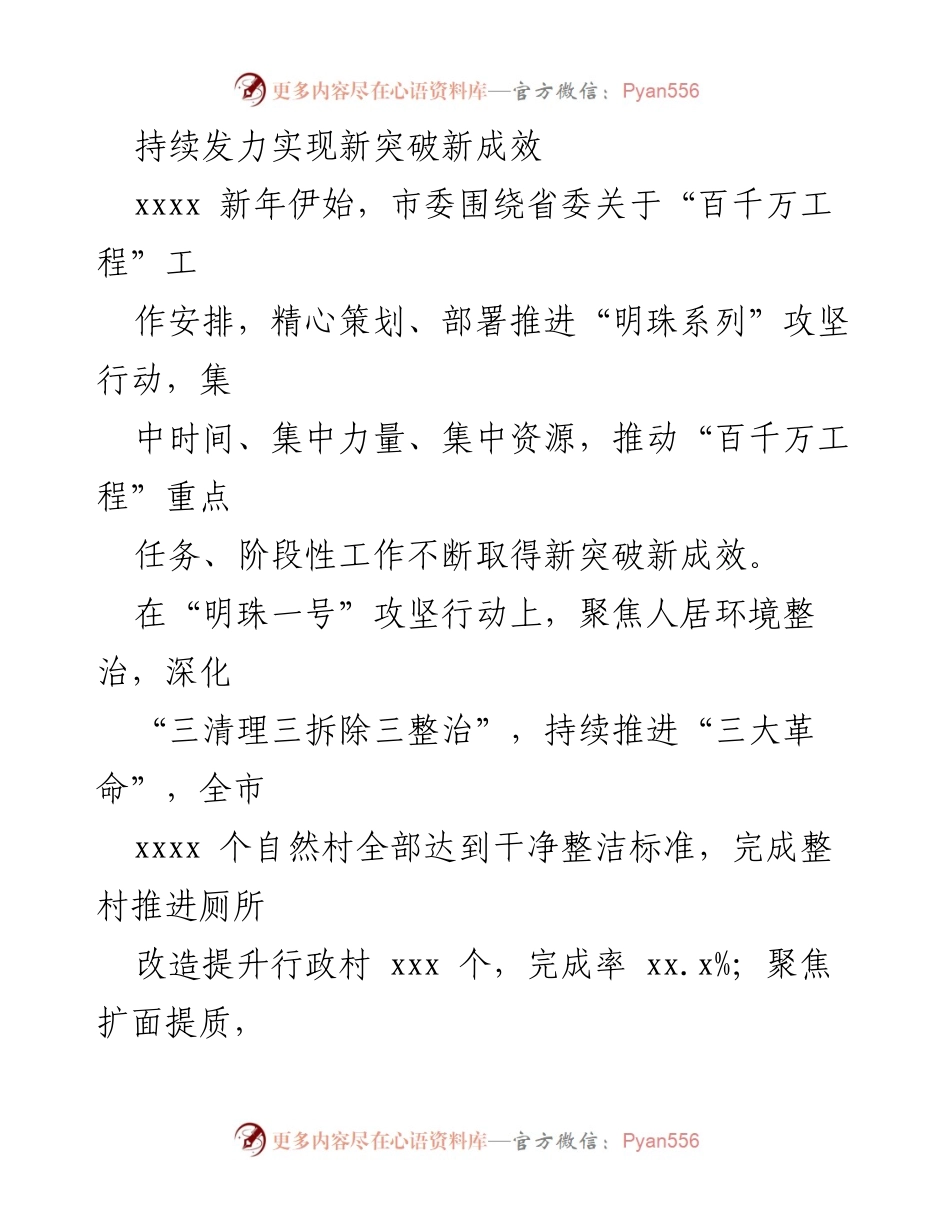 更多内容尽在心语资料库—官方微信：Pyan556

持续发力实现新突破新成效

xxxx 新年伊始，市委围绕省委关于“百千万工程”工

作安排，精心策划、部署推进“明珠系列”攻坚行动，集

中时间、集中力量、集中资源，推动“百千万工程”重点

任务、阶段性工作不断取得新突破新成效。

在“明珠一号”攻坚行动上，聚焦人居环境整治，深化

“三清理三拆除三整治”，持续推进“三大革命”，全市

xxxx 个自然村全部达到干净整洁标准，完成整村推进厕所

改造提升行政村 xxx 个，完成率 xx.x%；聚焦扩面提质，

更多内容尽在心语资料库—官方微信：Pyan556